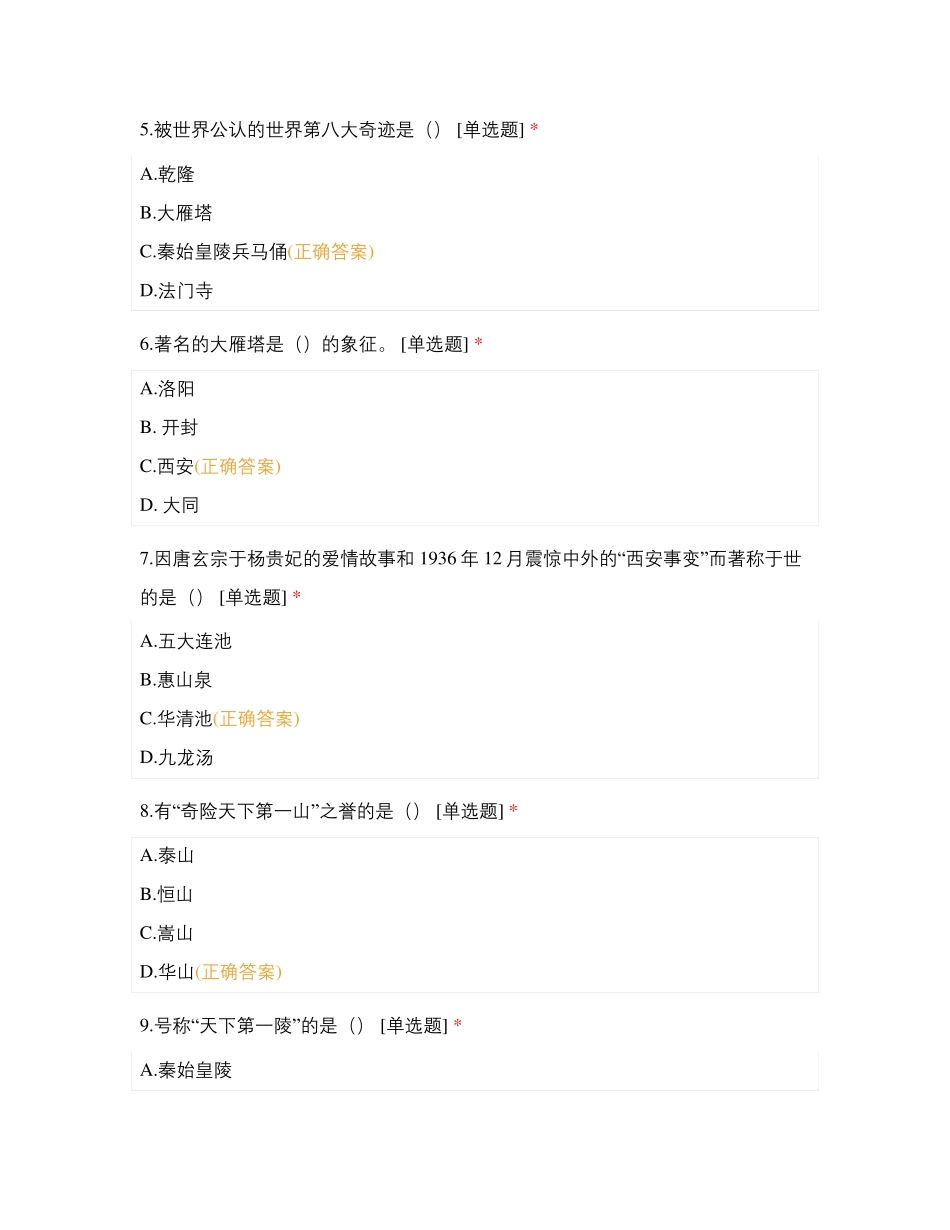 5.被世界公认的世界第八大奇迹是（） [单选题] *

A.乾隆

B.大雁塔

C.秦始皇陵兵马俑(正确答案)

D.法门寺

6.著名的大雁塔是（）的象征。 [单选题] *

A.洛阳

B. 开封

C.西安(正确答案)

D. 大同

7.因唐玄宗于杨贵妃的爱情故事和 1936 年 12 月震惊中外的“西安事变”而著称于世的是（） [单选题] *

A.五大连池

B.惠山泉

C.华清池(正确答案)

D.九龙汤

8.有“奇险天下第一山”之誉的是（） [单选题] *

A.泰山

B.恒山

C.嵩山

D.华山(正确答案)

9.号称“天下第一陵”的是（） [单选题] *

A.秦始皇陵